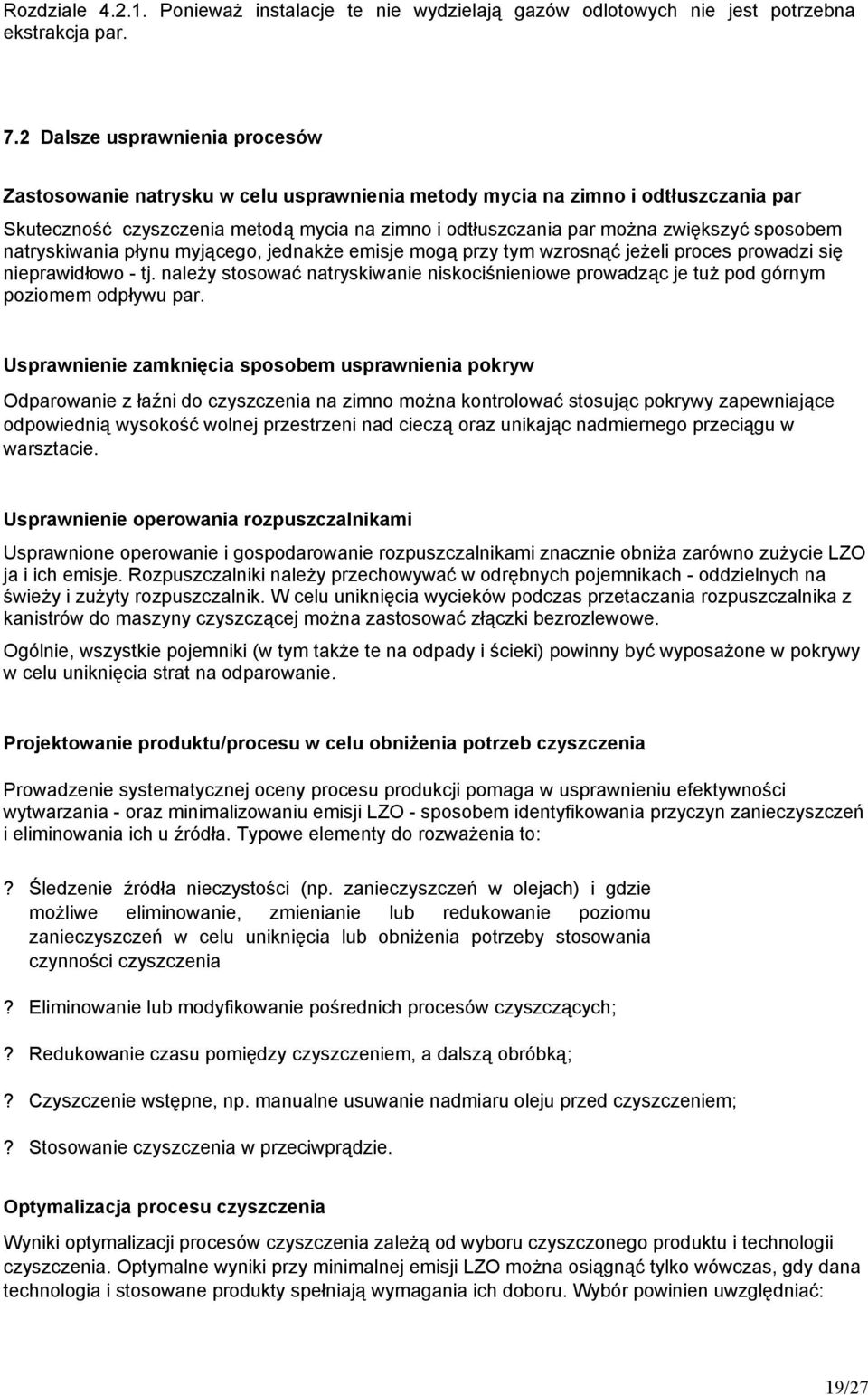 Rozdziale 4.2.1. Ponieważ instalacje te nie wydzielają gazów odlotowych nie jest potrzebna ekstrakcja par.

7.2 Dalsze usprawnienia procesów

Zastosowanie natrysku w celu usprawnienia metody mycia na zimno i odtłuszczania par

Skuteczność czyszczenia metodą mycia na zimno i odtłuszczania par można zwiększyć sposobem natryskiwania płynu myjącego, jednakże emisje mogą przy tym wzrosnąć jeżeli proces prowadzi się nieprawidłowo - tj. należy stosować natryskiwanie niskociśnieniowe prowadząc je tuż pod górnym poziomem odpływu par.

Usprawnienie zamknięcia sposobem usprawnienia pokryw

Odparowanie z łaźni do czyszczenia na zimno można kontrolować stosując pokrywy zapewniające odpowiednią wysokość wolnej przestrzeni nad cieczą oraz unikając nadmiernego przeciągu w warsztacie.

Usprawnienie operowania rozpuszczalnikami

Usprawnione operowanie i gospodarowanie rozpuszczalnikami znacznie obniża zarówno zużycie LZO ja i ich emisje. Rozpuszczalniki należy przechowywać w odrębnych pojemnikach - oddzielnych na świeży i zużyty rozpuszczalnik. W celu uniknięcia wycieków podczas przetaczania rozpuszczalnika z kanistrów do maszyny czyszczącej można zastosować złączki bezrozlewowe.

Ogólnie, wszystkie pojemniki (w tym także te na odpady i ścieki) powinny być wyposażone w pokrywy w celu uniknięcia strat na odparowanie.

Projektowanie produktu/procesu w celu obniżenia potrzeb czyszczenia

Prowadzenie systematycznej oceny procesu produkcji pomaga w usprawnieniu efektywności wytwarzania - oraz minimalizowaniu emisji LZO - sposobem identyfikowania przyczyn zanieczyszczeń i eliminowania ich u źródła. Typowe elementy do rozważenia to:

? Śledzenie źródła nieczystości (np. zanieczyszczeń w olejach) i gdzie możliwe eliminowanie, zmienianie lub redukowanie poziomu zanieczyszczeń w celu uniknięcia lub obniżenia potrzeby stosowania czynności czyszczenia

? Eliminowanie lub modyfikowanie pośrednich procesów czyszczących;

? Redukowanie czasu pomiędzy czyszczeniem, a dalszą obróbką;

? Czyszczenie wstępne, np. manualne usuwanie nadmiaru oleju przed czyszczeniem;

? Stosowanie czyszczenia w przeciwprądzie.

Optymalizacja procesu czyszczenia

Wyniki optymalizacji procesów czyszczenia zależą od wyboru czyszczonego produktu i technologii czyszczenia. Optymalne wyniki przy minimalnej emisji LZO można osiągnąć tylko wówczas, gdy dana technologia i stosowane produkty spełniają wymagania ich doboru. Wybór powinien uwzględniać:

19/27